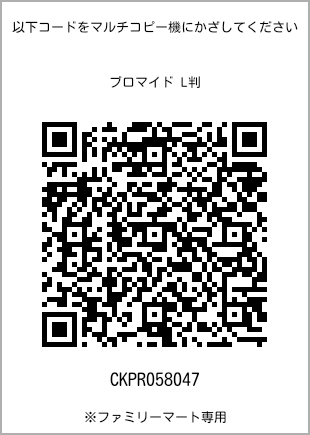 以下コードをマルチコピー機にかざしてください

ブロマイド L判

CKPR058047

※ファミリーマート専用